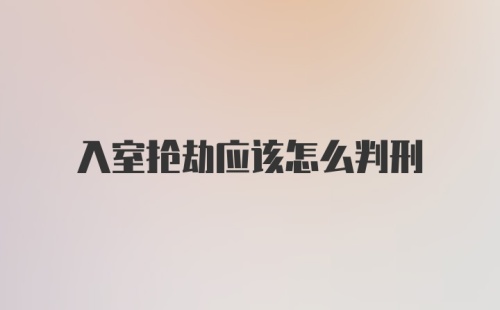 入室抢劫应该怎么判刑